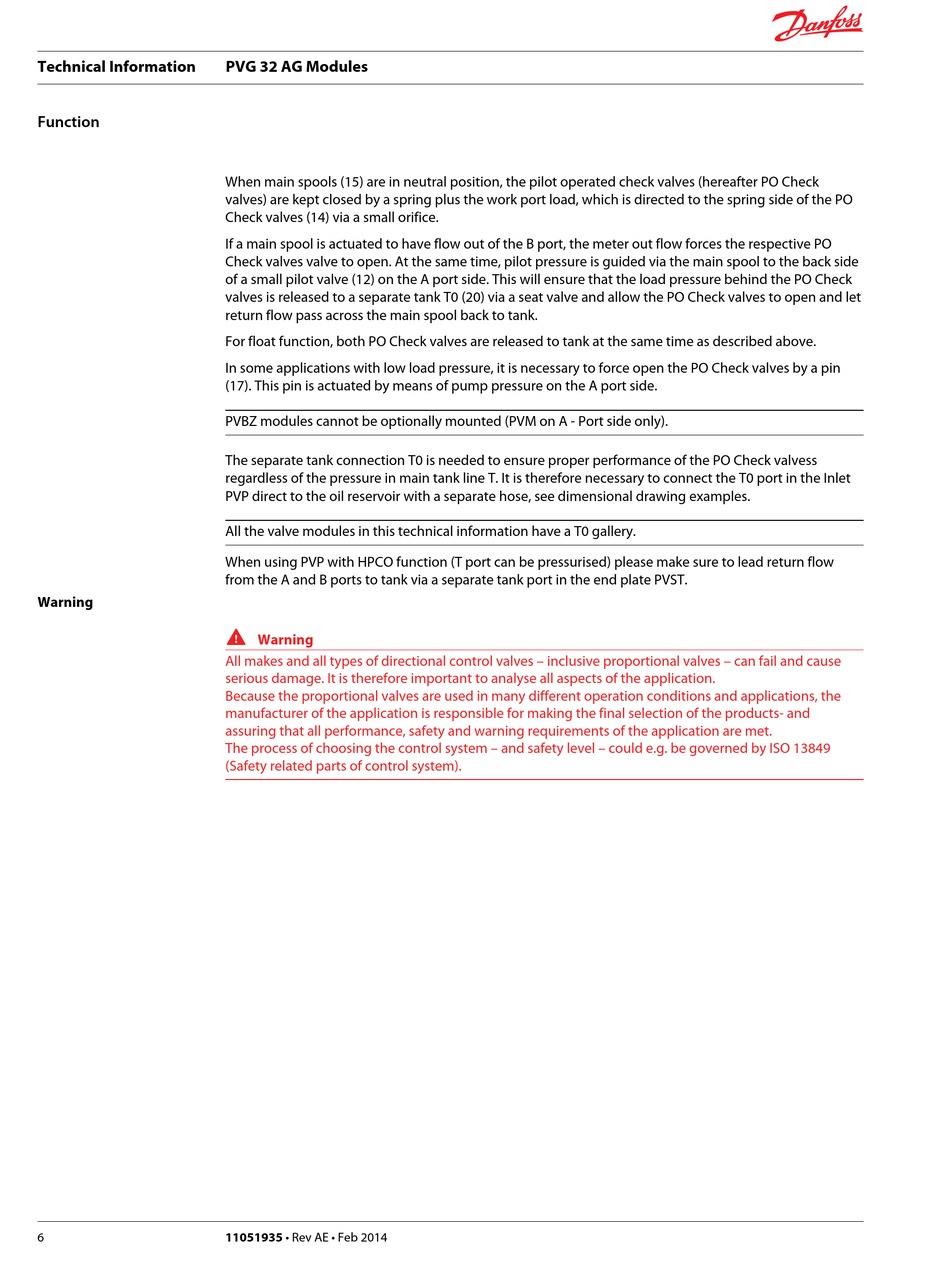 Danfoss

Technical Information PVG 32 AG Modules

Function

When main spools (15) are in neutral position, the pilot operated check valves (hereafter PO Check valves) are kept closed by a spring plus the work port load, which is directed to the spring side of the PO Check valves (14) via a small orifice.

If a main spool is actuated to have flow out of the B port, the meter out flow forces the respective PO Check valves valve to open. At the same time, pilot pressure is guided via the main spool to the back side of a small pilot valve (12) on the A port side. This will ensure that the load pressure behind the PO Check valves is released to a separate tank T0 (20) via a seat valve and allow the PO Check valves to open and let return flow pass across the main spool back to tank.

For float function, both PO Check valves are released to tank at the same time as described above.

In some applications with low load pressure, it is necessary to force open the PO Check valves by a pin (17). This pin is actuated by means of pump pressure on the A port side.

PVBZ modules cannot be optionally mounted (PVM on A - Port side only).

The separate tank connection T0 is needed to ensure proper performance of the PO Check valvess regardless of the pressure in main tank line T. It is therefore necessary to connect the T0 port in the Inlet PVP direct to the oil reservoir with a separate hose, see dimensional drawing examples.

All the valve modules in this technical information have a T0 gallery.

When using PVP with HPCO function (T port can be pressurised) please make sure to lead return flow from the A and B ports to tank via a separate tank port in the end plate PVST.

Warning

Warning

All makes and all types of directional control valves – inclusive proportional valves – can fail and cause serious damage. It is therefore important to analyse all aspects of the application.
Because the proportional valves are used in many different operation conditions and applications, the manufacturer of the application is responsible for making the final selection of the products- and assuring that all performance, safety and warning requirements of the application are met.
The process of choosing the control system – and safety level – could e.g. be governed by ISO 13849 (Safety related parts of control system).

6 11051935 • Rev AE • Feb 2014